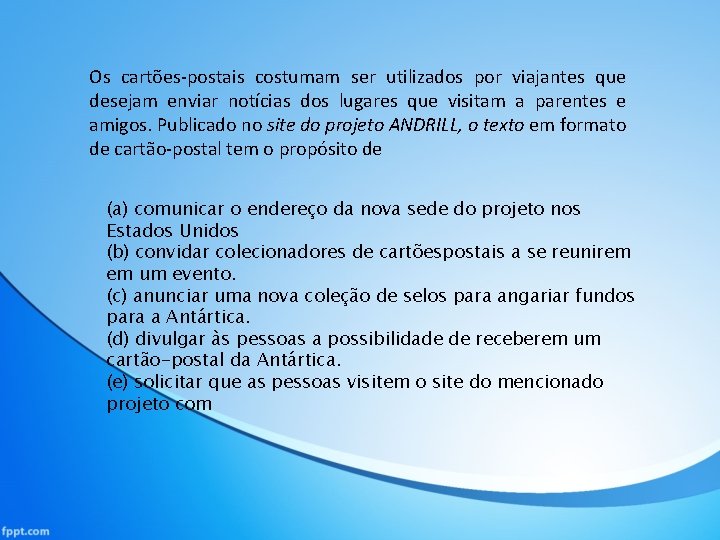 Os cartões-postais costumam ser utilizados por viajantes que desejam enviar notícias dos lugares que visitam a parentes e amigos. Publicado no site do projeto ANDRILL, o texto em formato de cartão-postal tem o propósito de

(a) comunicar o endereço da nova sede do projeto nos Estados Unidos
(b) convidar colecionadores de cartõespostais a se reunirem em um evento.
(c) anunciar uma nova coleção de selos para angariar fundos para a Antártica.
(d) divulgar às pessoas a possibilidade de receberem um cartão-postal da Antártica.
(e) solicitar que as pessoas visitem o site do mencionado projeto com

fppt.com